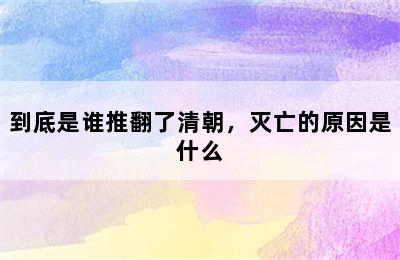 到底是谁推翻了清朝，灭亡的原因是什么